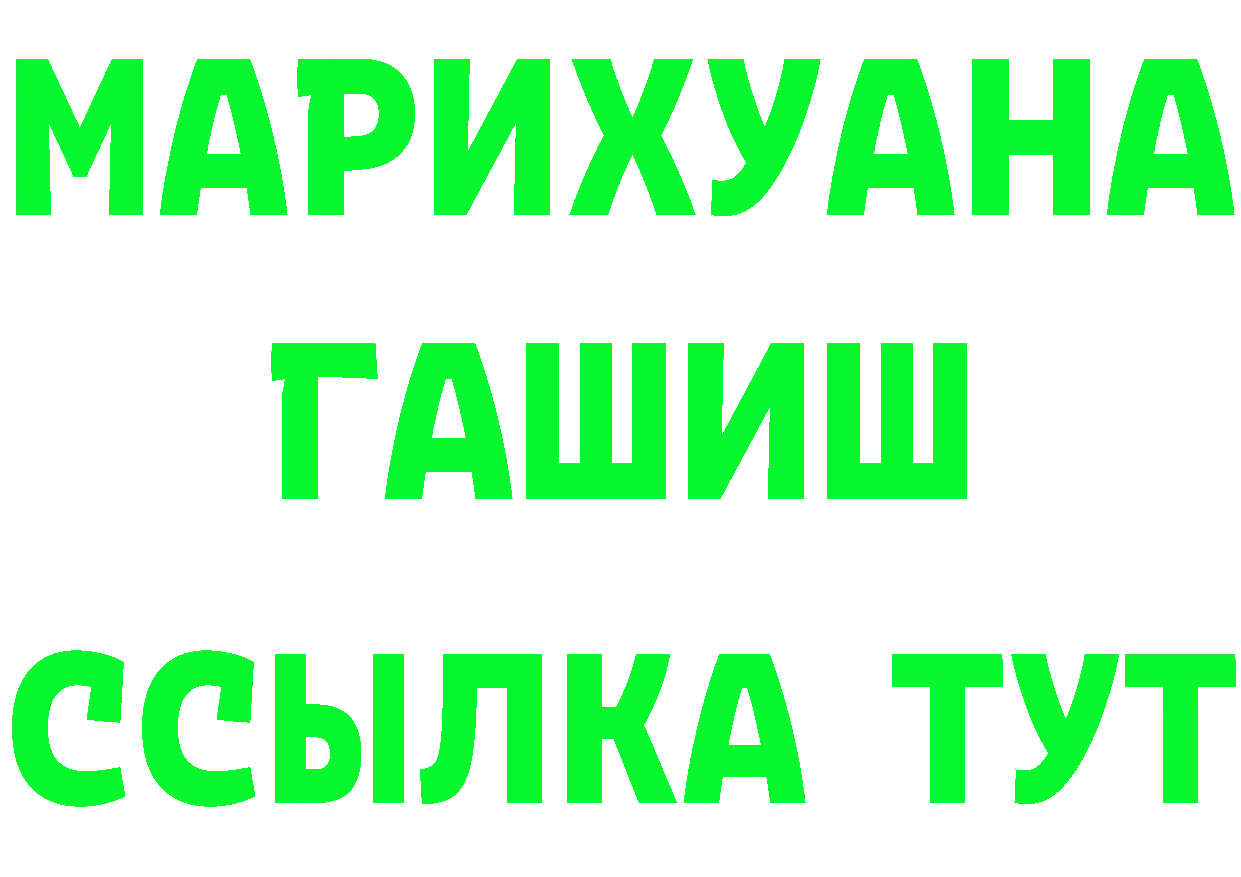 МАРИХУАНА
ГАШИШ
ССЫЛКА ТУТ